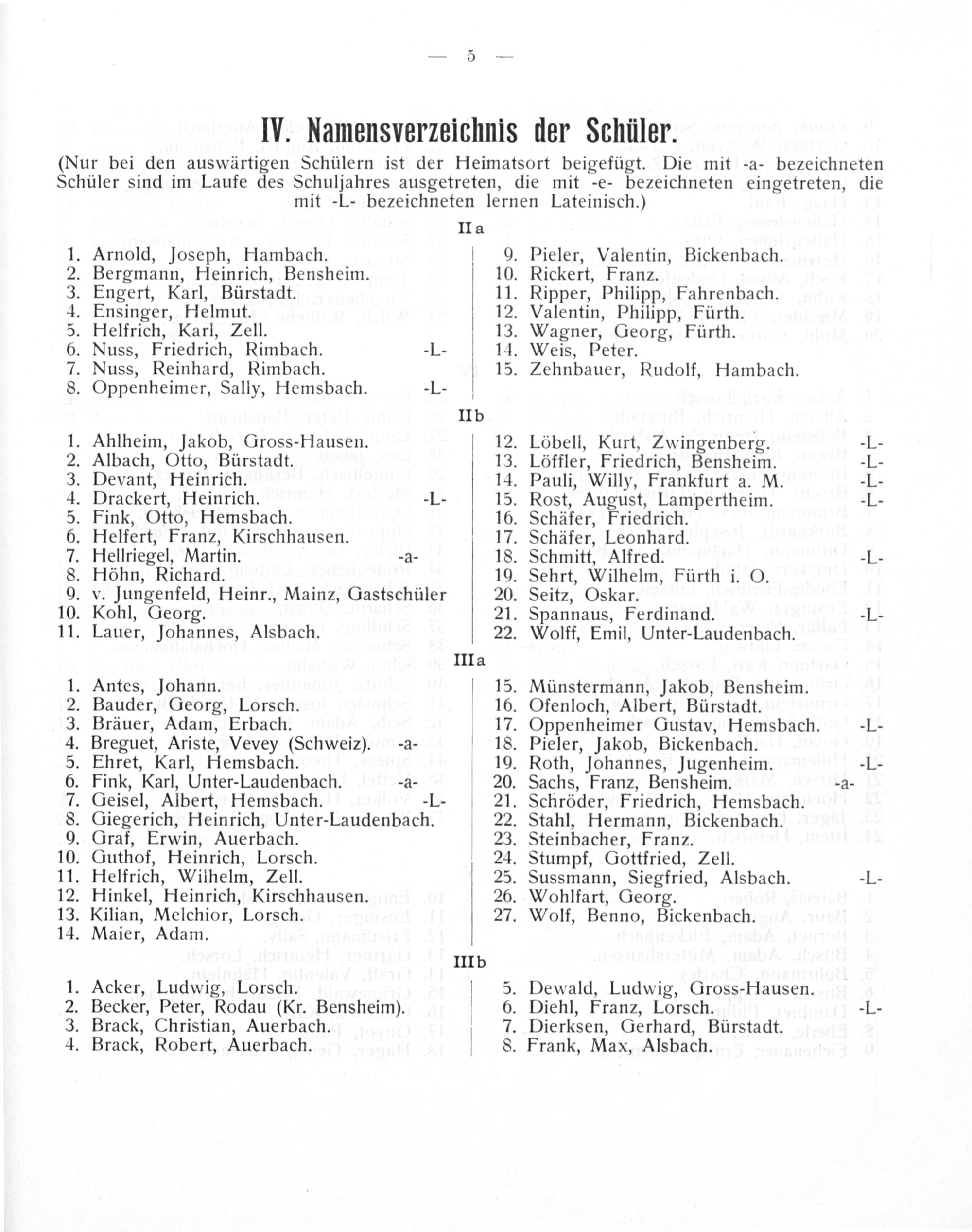 — 5 —

IV. Namensverzeichnis der Schüler.

(Nur bei den auswärtigen Schülern ist der Heimatsort beigefügt. Die mit -a- bezeichneten Schüler sind im Laufe des Schuljahres ausgetreten, die mit -e- bezeichneten eingetreten, die mit -L- bezeichneten lernen Lateinisch.)

IIa

1. Arnold, Joseph, Hambach.
2. Bergmann, Heinrich, Bensheim.
3. Engert, Karl, Bürstadt.
4. Ensinger, Helmut.
5. Helfrich, Karl, Zell.
6. Nuss, Friedrich, Rimbach. -L-
7. Nuss, Reinhard, Rimbach.
8. Oppenheimer, Sally, Hemsbach. -L-

9. Pieler, Valentin, Bickenbach.
10. Rickert, Franz.
11. Ripper, Philipp, Fahrenbach.
12. Valentin, Philipp, Fürth.
13. Wagner, Georg, Fürth.
14. Weis, Peter.
15. Zehnbauer, Rudolf, Hambach.

IIb

1. Ahlheim, Jakob, Gross-Hausen.
2. Albach, Otto, Bürstadt.
3. Devant, Heinrich.
4. Drackert, Heinrich. -L-
5. Fink, Otto, Hemsbach.
6. Helfert, Franz, Kirschhausen.
7. Hellriegel, Martin. -a-
8. Höhn, Richard.
9. v. Jungenfeld, Heinr., Mainz, Gastschüler
10. Kohl, Georg.
11. Lauer, Johannes, Alsbach.

12. Löbell, Kurt, Zwingenberg. -L-
13. Löffler, Friedrich, Bensheim. -L-
14. Pauli, Willy, Frankfurt a. M. -L-
15. Rost, August, Lampertheim. -L-
16. Schäfer, Friedrich.
17. Schäfer, Leonhard.
18. Schmitt, Alfred. -L-
19. Sehrt, Wilhelm, Fürth i. O.
20. Seitz, Oskar.
21. Spannaus, Ferdinand. -L-
22. Wolff, Emil, Unter-Laudenbach.

IIIa

1. Antes, Johann.
2. Bauder, Georg, Lorsch.
3. Bräuer, Adam, Erbach.
4. Breguet, Ariste, Vevey (Schweiz). -a-
5. Ehret, Karl, Hemsbach.
6. Fink, Karl, Unter-Laudenbach. -a-
7. Geisel, Albert, Hemsbach. -L-
8. Giegerich, Heinrich, Unter-Laudenbach.
9. Graf, Erwin, Auerbach.
10. Guthof, Heinrich, Lorsch.
11. Helfrich, Wilhelm, Zell.
12. Hinkel, Heinrich, Kirschhausen.
13. Kilian, Melchior, Lorsch.
14. Maier, Adam.

15. Münstermann, Jakob, Bensheim.
16. Ofenloch, Albert, Bürstadt.
17. Oppenheimer Gustav, Hemsbach. -L-
18. Pieler, Jakob, Bickenbach.
19. Roth, Johannes, Jugenheim. -L-
20. Sachs, Franz, Bensheim. -a-
21. Schröder, Friedrich, Hemsbach.
22. Stahl, Hermann, Bickenbach.
23. Steinbacher, Franz.
24. Stumpf, Gottfried, Zell.
25. Sussmann, Siegfried, Alsbach. -L-
26. Wohlfart, Georg.
27. Wolf, Benno, Bickenbach.

IIIb

1. Acker, Ludwig, Lorsch.
2. Becker, Peter, Rodau (Kr. Bensheim).
3. Brack, Christian, Auerbach.
4. Brack, Robert, Auerbach.

5. Dewald, Ludwig, Gross-Hausen.
6. Diehl, Franz, Lorsch. -L-
7. Dierksen, Gerhard, Bürstadt.
8. Frank, Max, Alsbach.